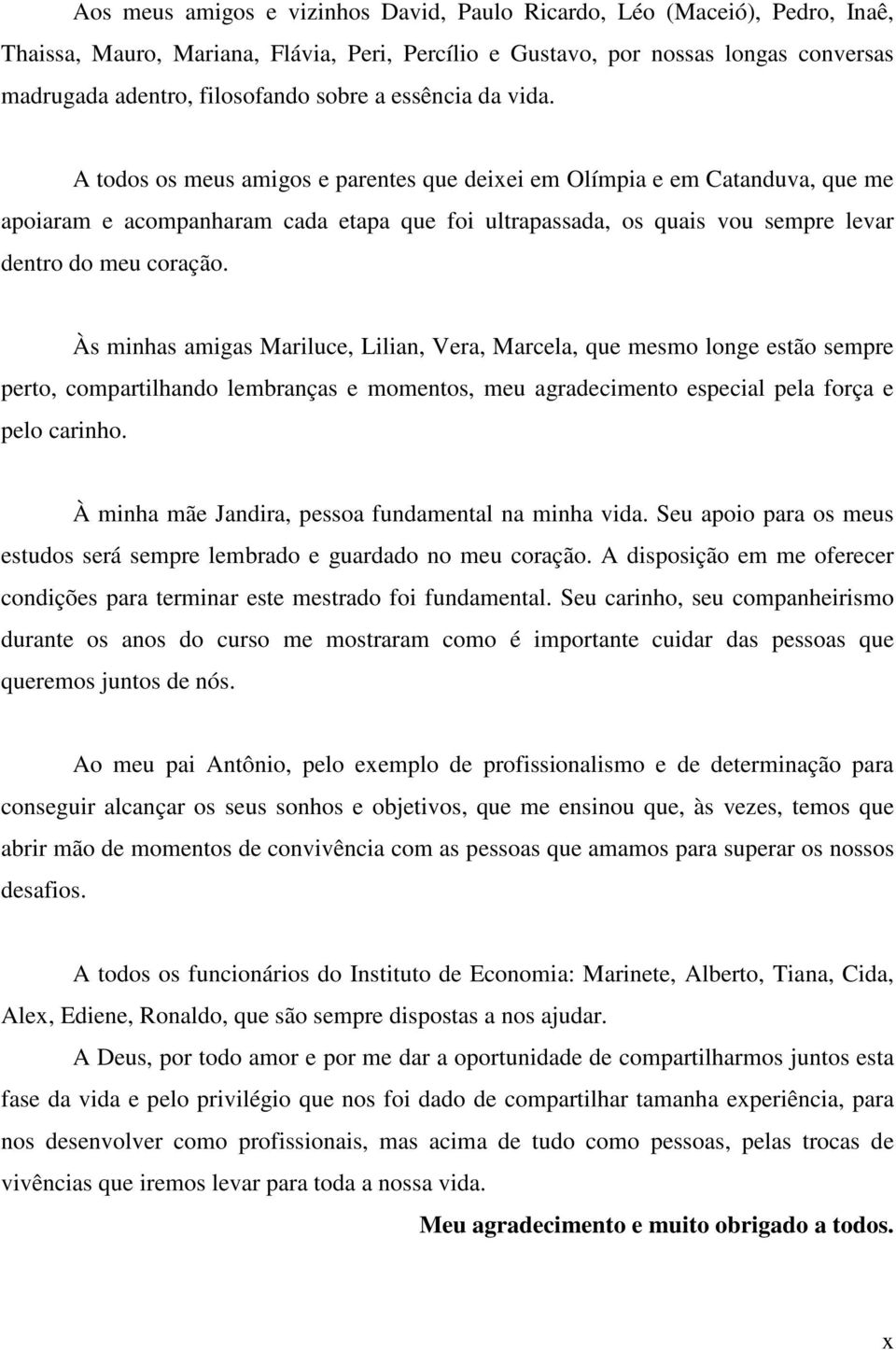 Aos meus amigos e vizinhos David, Paulo Ricardo, Léo (Maceió), Pedro, Inaê, Thaissa, Mauro, Mariana, Flávia, Peri, Percílio e Gustavo, por nossas longas conversas madrugada adentro, filosofando sobre a essência da vida.

A todos os meus amigos e parentes que deixei em Olímpia e em Catanduva, que me apoiaram e acompanharam cada etapa que foi ultrapassada, os quais vou sempre levar dentro do meu coração.

Às minhas amigas Mariluce, Lilian, Vera, Marcela, que mesmo longe estão sempre perto, compartilhando lembranças e momentos, meu agradecimento especial pela força e pelo carinho.

À minha mãe Jandira, pessoa fundamental na minha vida. Seu apoio para os meus estudos será sempre lembrado e guardado no meu coração. A disposição em me oferecer condições para terminar este mestrado foi fundamental. Seu carinho, seu companheirismo durante os anos do curso me mostraram como é importante cuidar das pessoas que queremos juntos de nós.

Ao meu pai Antônio, pelo exemplo de profissionalismo e de determinação para conseguir alcançar os seus sonhos e objetivos, que me ensinou que, às vezes, temos que abrir mão de momentos de convivência com as pessoas que amamos para superar os nossos desafios.

A todos os funcionários do Instituto de Economia: Marinete, Alberto, Tiana, Cida, Alex, Ediene, Ronaldo, que são sempre dispostas a nos ajudar.

A Deus, por todo amor e por me dar a oportunidade de compartilharmos juntos esta fase da vida e pelo privilégio que nos foi dado de compartilhar tamanha experiência, para nos desenvolver como profissionais, mas acima de tudo como pessoas, pelas trocas de vivências que iremos levar para toda a nossa vida.

Meu agradecimento e muito obrigado a todos.

x